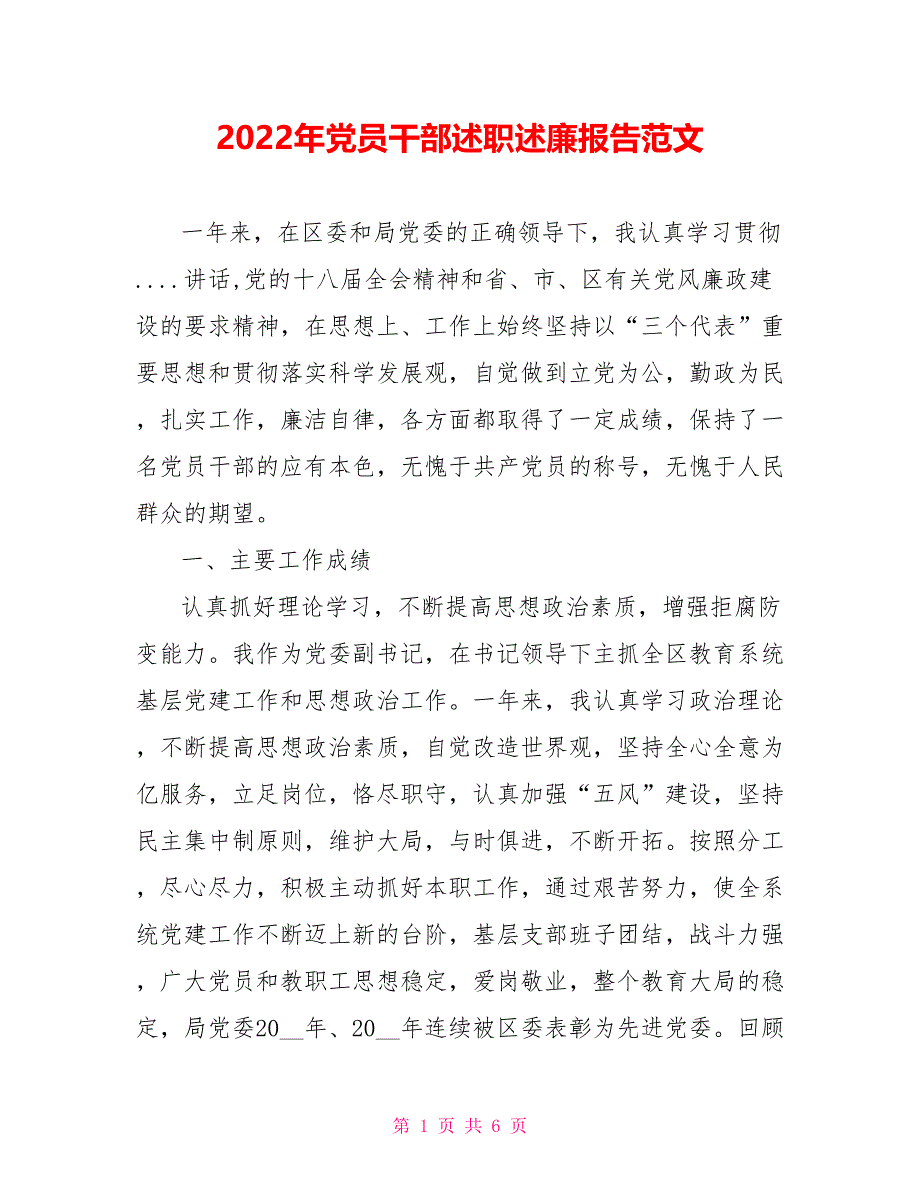 2022年党员干部述职述廉报告范文

一年来，在区委和局党委的正确领导下，我认真学习贯彻....讲话,党的十八届全会精神和省、市、区有关党风廉政建设的要求精神，在思想上、工作上始终坚持以“三个代表”重要思想和贯彻落实科学发展观，自觉做到立党为公，勤政为民，扎实工作，廉洁自律，各方面都取得了一定成绩，保持了一名党员干部的应有本色，无愧于共产党员的称号，无愧于人民群众的期望。

一、主要工作成绩

认真抓好理论学习，不断提高思想政治素质，增强拒腐防变能力。我作为党委副书记，在书记领导下主抓全区教育系统基层党建工作和思想政治工作。一年来，我认真学习政治理论，不断提高思想政治素质，自觉改造世界观，坚持全心全意为亿服务，立足岗位，恪尽职守，认真加强“五风”建设，坚持民主集中制原则，维护大局，与时俱进，不断开拓。按照分工，尽心尽力，积极主动抓好本职工作，通过艰苦努力，使全系统党建工作不断迈上新的台阶，基层支部班子团结，战斗力强，广大党员和教职工思想稳定，爱岗敬业，整个教育大局的稳定，局党委20__年、20__年连续被区委表彰为先进党委。回顾

第 1 页 共 6 页